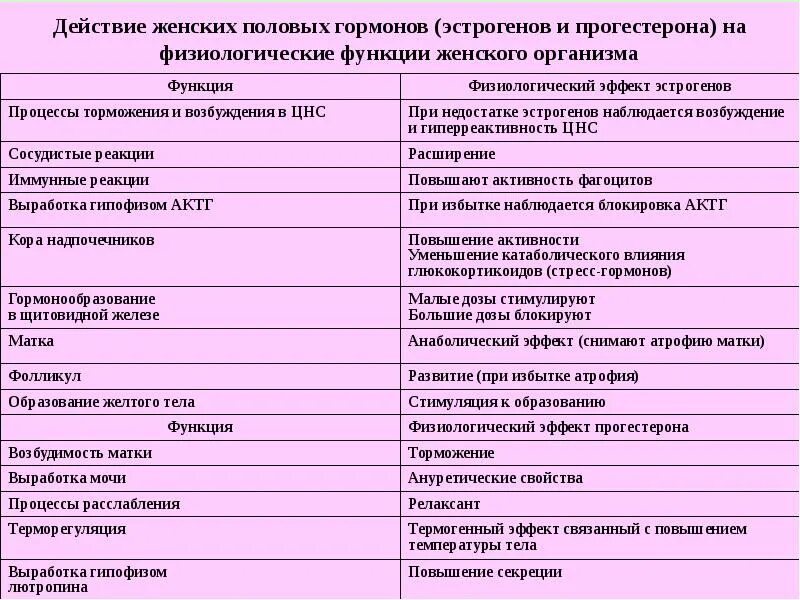 Действие женских половых гормонов (эстрогенов и прогестерона) на физиологические функции женского организма

| Функция | Физиологический эффект эстрогенов |
|---|---|
| Процессы торможения и возбуждения в ЦНС | При недостатке эстрогенов наблюдается возбуждение и гиперреактивность ЦНС |
| Сосудистые реакции | Расширение |
| Иммунные реакции | Повышают активность фагоцитов |
| Выработка гипофизом АКТГ | При избытке наблюдается блокировка АКТГ |
| Кора надпочечников | Повышение активности Уменьшение катаболического влияния глюкокортикоидов (стресс-гормонов) |
| Гормонообразование в щитовидной железе | Малые дозы стимулируют Большие дозы блокируют |
| Матка | Анаболический эффект (снимают атрофию матки) |
| Фолликул | Развитие (при избытке атрофия) |
| Образование желтого тела | Стимуляция к образованию |
| Функция | Физиологический эффект прогестерона |
| Возбудимость матки | Торможение |
| Выработка мочи | Ануретические свойства |
| Процессы расслабления | Релаксант |
| Терморегуляция | Термогенный эффект связанный с повышением температуры тела |
| Выработка гипофизом лютропина | Повышение секреции |